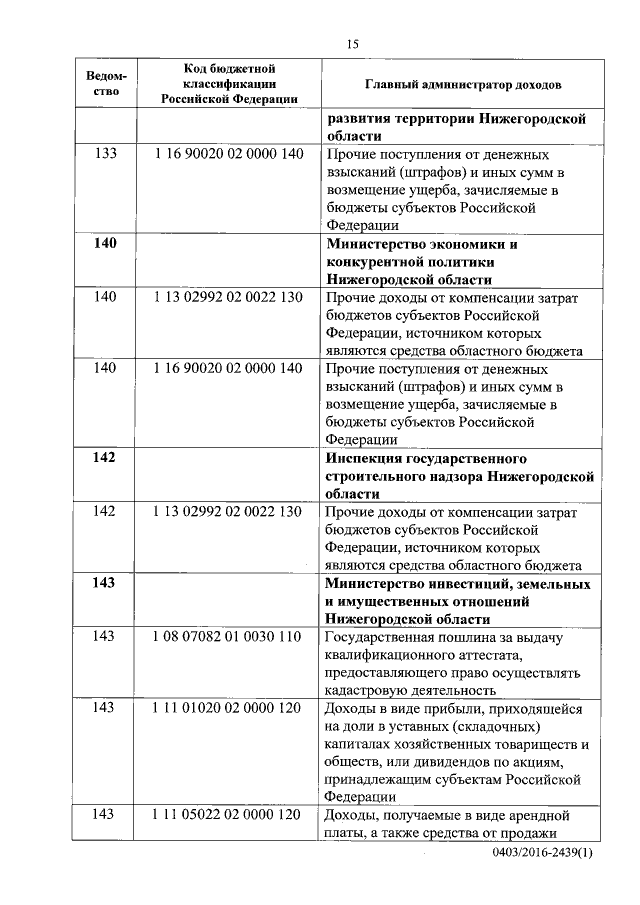 15

| Ведомство | Код бюджетной классификации Российской Федерации | Главный администратор доходов |
|---|---|---|
| | | **развития территории Нижегородской области** |
| 133 | 1 16 90020 02 0000 140 | Прочие поступления от денежных взысканий (штрафов) и иных сумм в возмещение ущерба, зачисляемые в бюджеты субъектов Российской Федерации |
| **140** | | **Министерство экономики и конкурентной политики Нижегородской области** |
| 140 | 1 13 02992 02 0022 130 | Прочие доходы от компенсации затрат бюджетов субъектов Российской Федерации, источником которых являются средства областного бюджета |
| 140 | 1 16 90020 02 0000 140 | Прочие поступления от денежных взысканий (штрафов) и иных сумм в возмещение ущерба, зачисляемые в бюджеты субъектов Российской Федерации |
| **142** | | **Инспекция государственного строительного надзора Нижегородской области** |
| 142 | 1 13 02992 02 0022 130 | Прочие доходы от компенсации затрат бюджетов субъектов Российской Федерации, источником которых являются средства областного бюджета |
| **143** | | **Министерство инвестиций, земельных и имущественных отношений Нижегородской области** |
| 143 | 1 08 07082 01 0030 110 | Государственная пошлина за выдачу квалификационного аттестата, предоставляющего право осуществлять кадастровую деятельность |
| 143 | 1 11 01020 02 0000 120 | Доходы в виде прибыли, приходящейся на доли в уставных (складочных) капиталах хозяйственных товариществ и обществ, или дивидендов по акциям, принадлежащим субъектам Российской Федерации |
| 143 | 1 11 05022 02 0000 120 | Доходы, получаемые в виде арендной платы, а также средства от продажи |

0403/2016-2439(1)